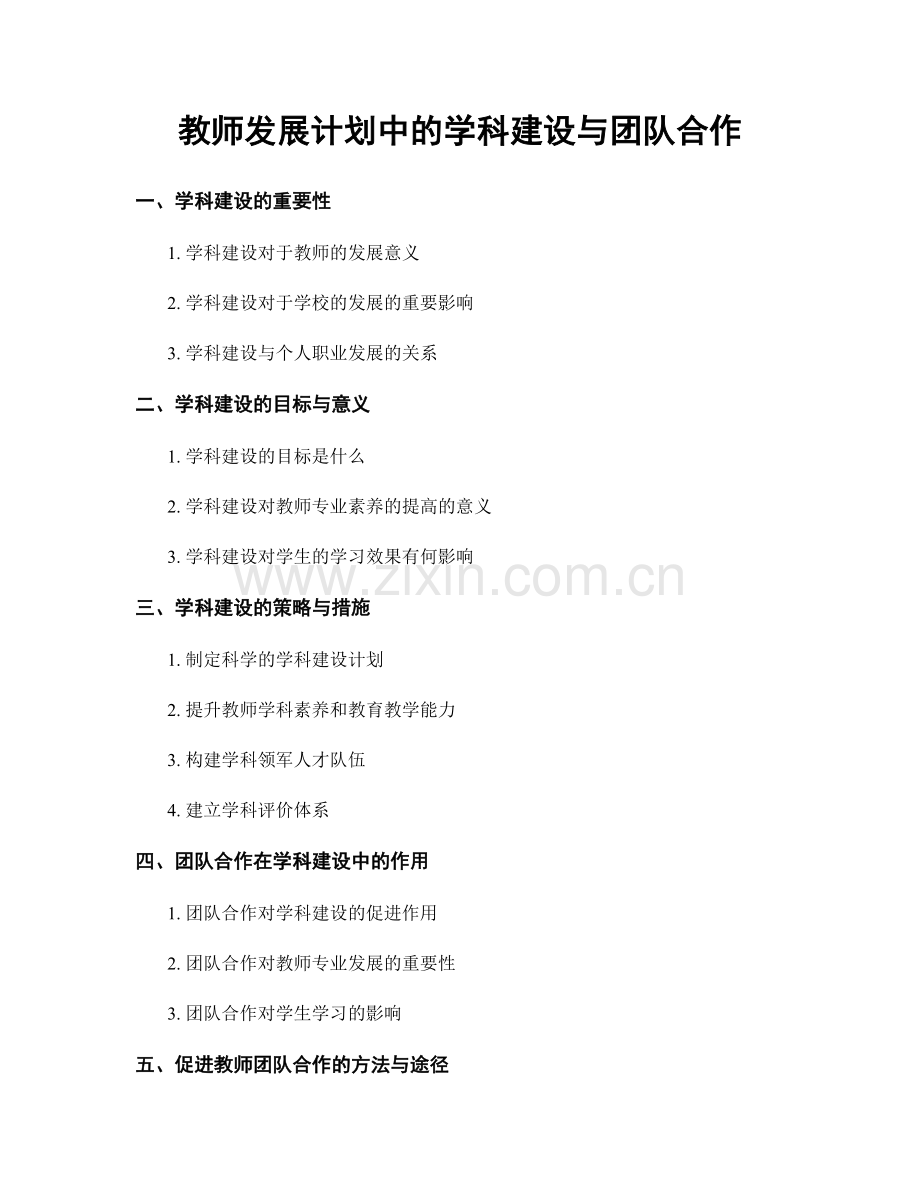 教师发展计划中的学科建设与团队合作

一、学科建设的重要性

1. 学科建设对于教师的发展意义

2. 学科建设对于学校的发展的重要影响

3. 学科建设与个人职业发展的关系

二、学科建设的目标与意义

1. 学科建设的目标是什么

2. 学科建设对教师专业素养的提高的意义

3. 学科建设对学生的学习效果有何影响

www.zixin.com.cn

三、学科建设的策略与措施

1. 制定科学的学科建设计划

2. 提升教师学科素养和教育教学能力

3. 构建学科领军人才队伍

4. 建立学科评价体系

四、团队合作在学科建设中的作用

1. 团队合作对学科建设的促进作用

2. 团队合作对教师专业发展的重要性

3. 团队合作对学生学习的影响

五、促进教师团队合作的方法与途径